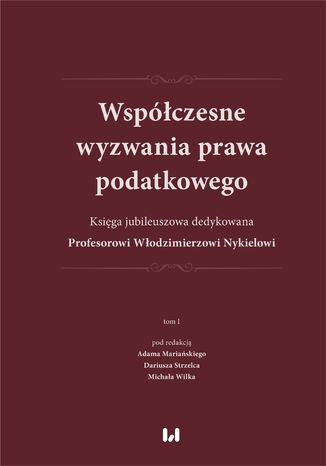 Współczesne wyzwania prawa podatkowego

Księga jubileuszowa dedykowana
Profesorowi Włodzimierzowi Nykielowi

tom I

pod redakcją
Adama Mariańskiego
Dariusza Strzelca
Michała Wilka